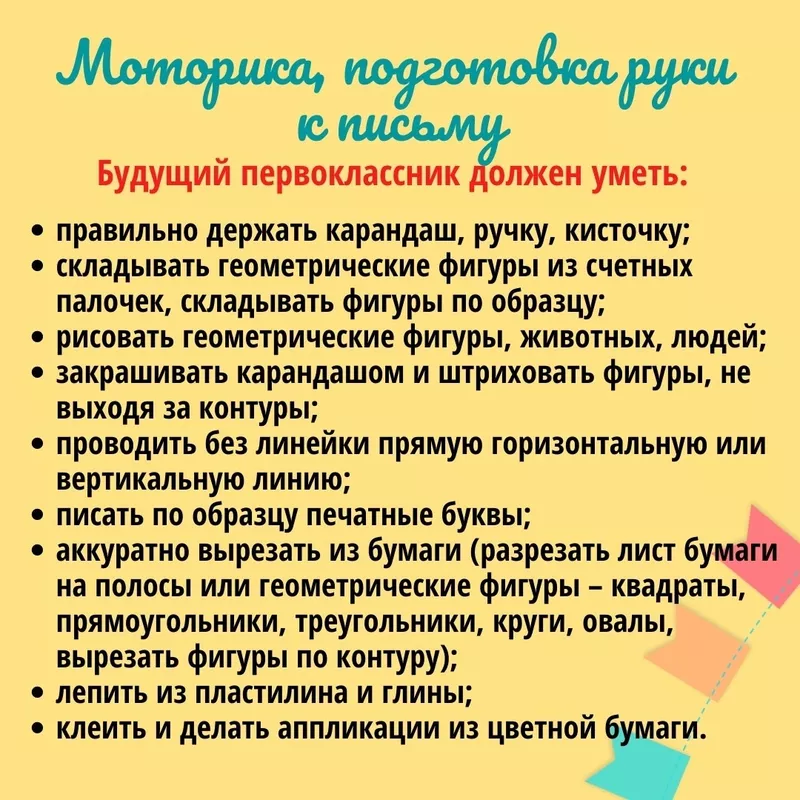 Моторика, подготовка руки к письму

Будущий первоклассник должен уметь:

• правильно держать карандаш, ручку, кисточку;
• складывать геометрические фигуры из счетных палочек, складывать фигуры по образцу;
• рисовать геометрические фигуры, животных, людей;
• закрашивать карандашом и штриховать фигуры, не выходя за контуры;
• проводить без линейки прямую горизонтальную или вертикальную линию;
• писать по образцу печатные буквы;
• аккуратно вырезать из бумаги (разрезать лист бумаги на полосы или геометрические фигуры – квадраты, прямоугольники, треугольники, круги, овалы, вырезать фигуры по контуру);
• лепить из пластилина и глины;
• клеить и делать аппликации из цветной бумаги.